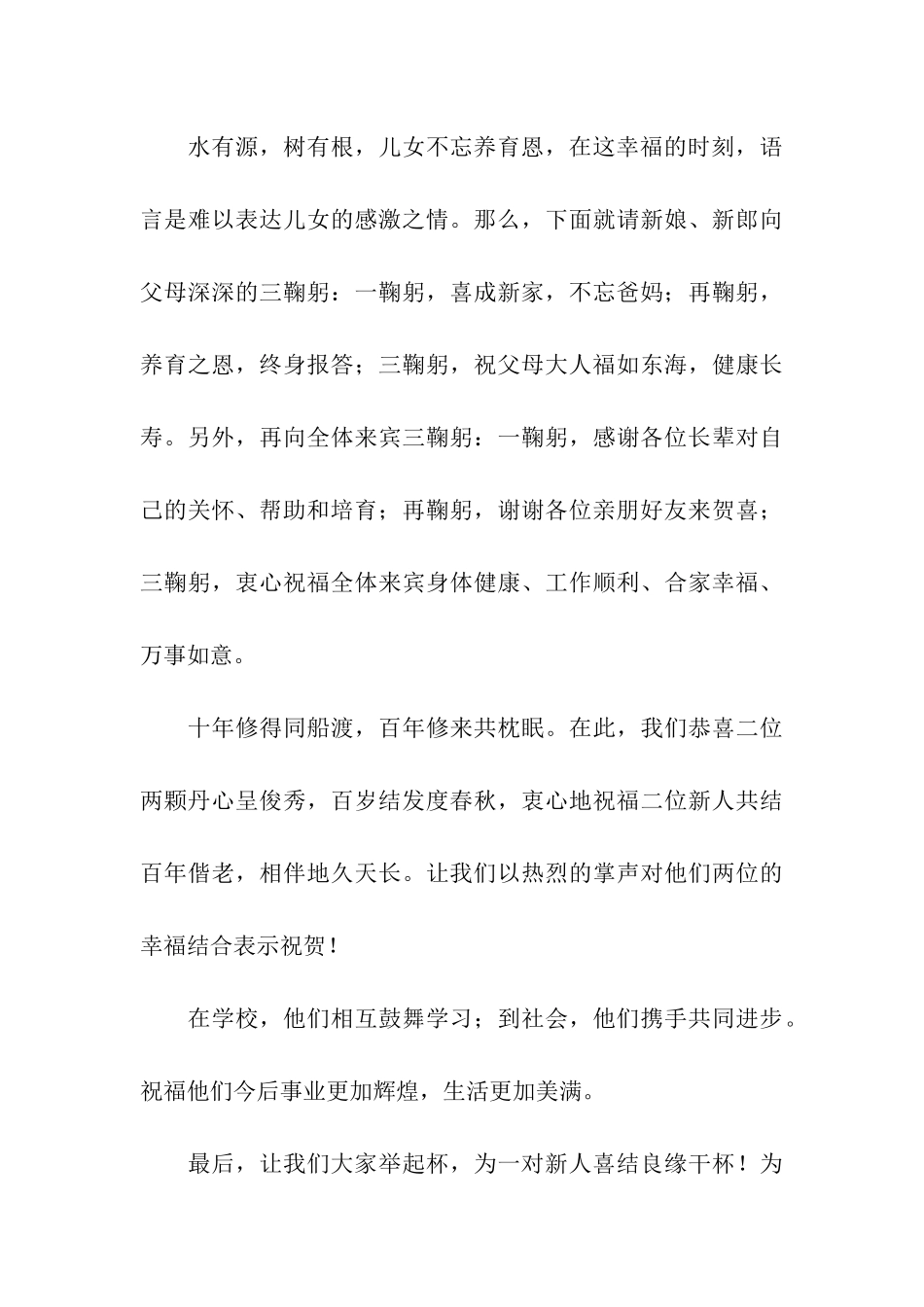 水有源，树有根，儿女不忘养育恩，在这幸福的时刻，语言是难以表达儿女的感激之情。那么，下面就请新娘、新郎向父母深深的三鞠躬：一鞠躬，喜成新家，不忘爸妈；再鞠躬，养育之恩，终身报答；三鞠躬，祝父母大人福如东海，健康长寿。另外，再向全体来宾三鞠躬：一鞠躬，感谢各位长辈对自己的关怀、帮助和培育；再鞠躬，谢谢各位亲朋好友来贺喜；三鞠躬，衷心祝福全体来宾身体健康、工作顺利、合家幸福、万事如意。

十年修得同船渡，百年修来共枕眠。在此，我们恭喜二位两颗丹心呈俊秀，百岁结发度春秋，衷心地祝福二位新人共结百年偕老，相伴地久天长。让我们以热烈的掌声对他们两位的幸福结合表示祝贺！

在学校，他们相互鼓舞学习；到社会，他们携手共同进步。祝福他们今后事业更加辉煌，生活更加美满。

最后，让我们大家举起杯，为一对新人喜结良缘干杯！为